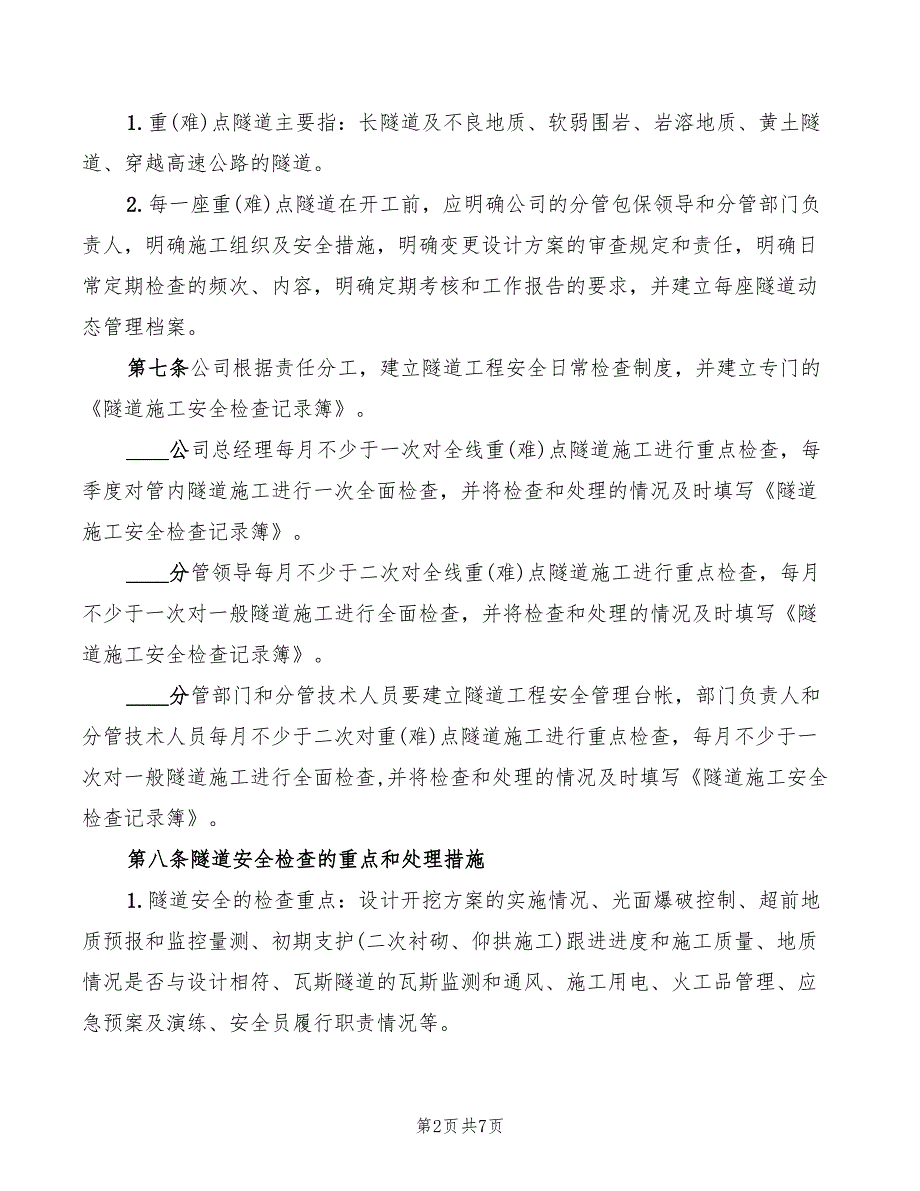 1. 重(难)点隧道主要指：长隧道及不良地质、软弱围岩、岩溶地质、黄土隧道、穿越高速公路的隧道。

2. 每一座重(难)点隧道在开工前，应明确公司的分管包保领导和分管部门负责人，明确施工组织及安全措施，明确变更设计方案的审查规定和责任，明确日常定期检查的频次、内容，明确定期考核和工作报告的要求，并建立每座隧道动态管理档案。

第七条公司根据责任分工，建立隧道工程安全日常检查制度，并建立专门的《隧道施工安全检查记录簿》。

____公司总经理每月不少于一次对全线重(难)点隧道施工进行重点检查，每季度对管内隧道施工进行一次全面检查，并将检查和处理的情况及时填写《隧道施工安全检查记录簿》。

____分管领导每月不少于二次对全线重(难)点隧道施工进行重点检查，每月不少于一次对一般隧道施工进行全面检查，并将检查和处理的情况及时填写《隧道施工安全检查记录簿》。

____分管部门和分管技术人员要建立隧道工程安全管理台帐，部门负责人和分管技术人员每月不少于二次对重(难)点隧道施工进行重点检查，每月不少于一次对一般隧道施工进行全面检查,并将检查和处理的情况及时填写《隧道施工安全检查记录簿》。

第八条隧道安全检查的重点和处理措施

1. 隧道安全的检查重点：设计开挖方案的实施情况、光面爆破控制、超前地质预报和监控量测、初期支护(二次衬砌、仰拱施工)跟进进度和施工质量、地质情况是否与设计相符、瓦斯隧道的瓦斯监测和通风、施工用电、火工品管理、应急预案及演练、安全员履行职责情况等。

第2页 共7页